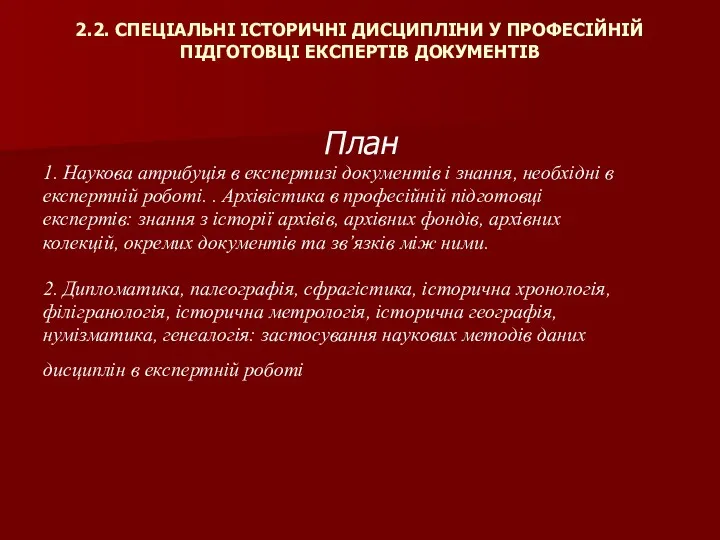 2.2. СПЕЦІАЛЬНІ ІСТОРИЧНІ ДИСЦИПЛІНИ У ПРОФЕСІЙНІЙ ПІДГОТОВЦІ ЕКСПЕРТІВ ДОКУМЕНТІВ

План

1. Наукова атрибуція в експертизі документів і знання, необхідні в експертній роботі. . Архівістика в професійній підготовці експертів: знання з історії архівів, архівних фондів, архівних колекцій, окремих документів та зв'язків між ними.

2. Дипломатика, палеографія, сфрагістика, історична хронологія, філігранологія, історична метрологія, історична географія, нумізматика, генеалогія: застосування наукових методів даних

дисциплін в експертній роботі